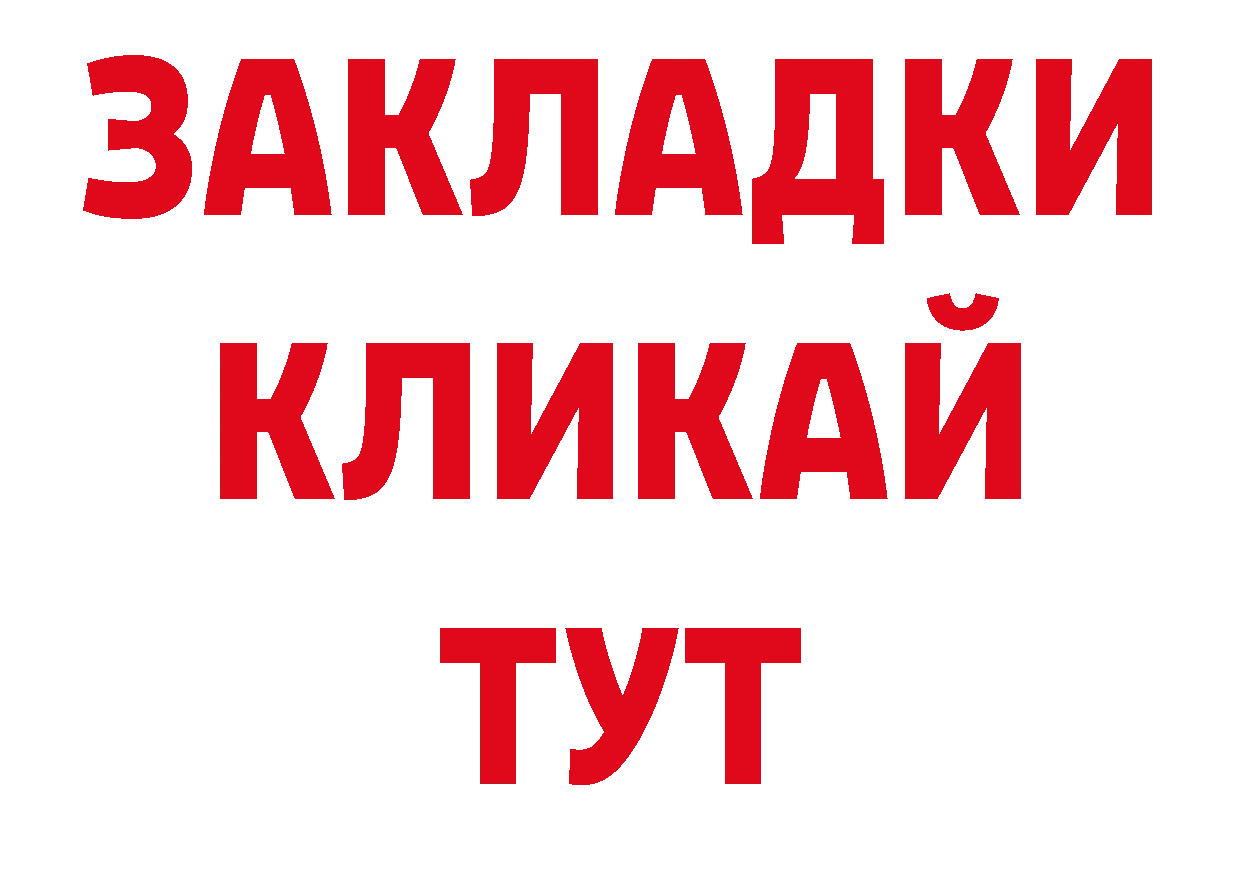 ЗАКЛАДКИ
КЛИКАЙ
ТУТ